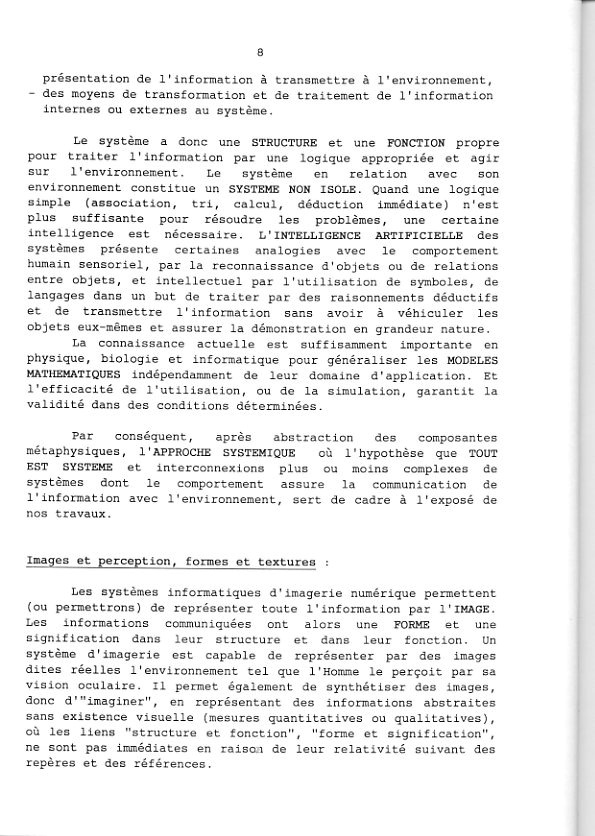 8

présentation de l'information à transmettre à l'environnement,
- des moyens de transformation et de traitement de l'information internes ou externes au système.

Le système a donc une STRUCTURE et une FONCTION propre pour traiter l'information par une logique appropriée et agir sur l'environnement. Le système en relation avec son environnement constitue un SYSTEME NON ISOLE. Quand une logique simple (association, tri, calcul, déduction immédiate) n'est plus suffisante pour résoudre les problèmes, une certaine intelligence est nécessaire. L'INTELLIGENCE ARTIFICIELLE des systèmes présente certaines analogies avec le comportement humain sensoriel, par la reconnaissance d'objets ou de relations entre objets, et intellectuel par l'utilisation de symboles, de langages dans un but de traiter par des raisonnements déductifs et de transmettre l'information sans avoir à véhiculer les objets eux-mêmes et assurer la démonstration en grandeur nature.
La connaissance actuelle est suffisamment importante en physique, biologie et informatique pour généraliser les MODELES MATHEMATIQUES indépendamment de leur domaine d'application. Et l'efficacité de l'utilisation, ou de la simulation, garantit la validité dans des conditions déterminées.

Par conséquent, après abstraction des composantes métaphysiques, l'APPROCHE SYSTEMIQUE où l'hypothèse que TOUT EST SYSTEME et interconnexions plus ou moins complexes de systèmes dont le comportement assure la communication de l'information avec l'environnement, sert de cadre à l'exposé de nos travaux.

Images et perception, formes et textures :

Les systèmes informatiques d'imagerie numérique permettent (ou permettrons) de représenter toute l'information par l'IMAGE. Les informations communiquées ont alors une FORME et une signification dans leur structure et dans leur fonction. Un système d'imagerie est capable de représenter par des images dites réelles l'environnement tel que l'Homme le perçoit par sa vision oculaire. Il permet également de synthétiser des images, donc d'"imaginer", en représentant des informations abstraites sans existence visuelle (mesures quantitatives ou qualitatives), où les liens "structure et fonction", "forme et signification", ne sont pas immédiates en raison de leur relativité suivant des repères et des références.